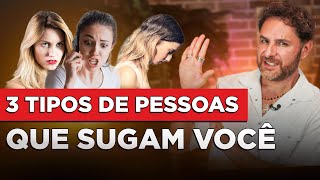 3 TIPOS DE PESSOAS
QUE SUGAM VOCÊ